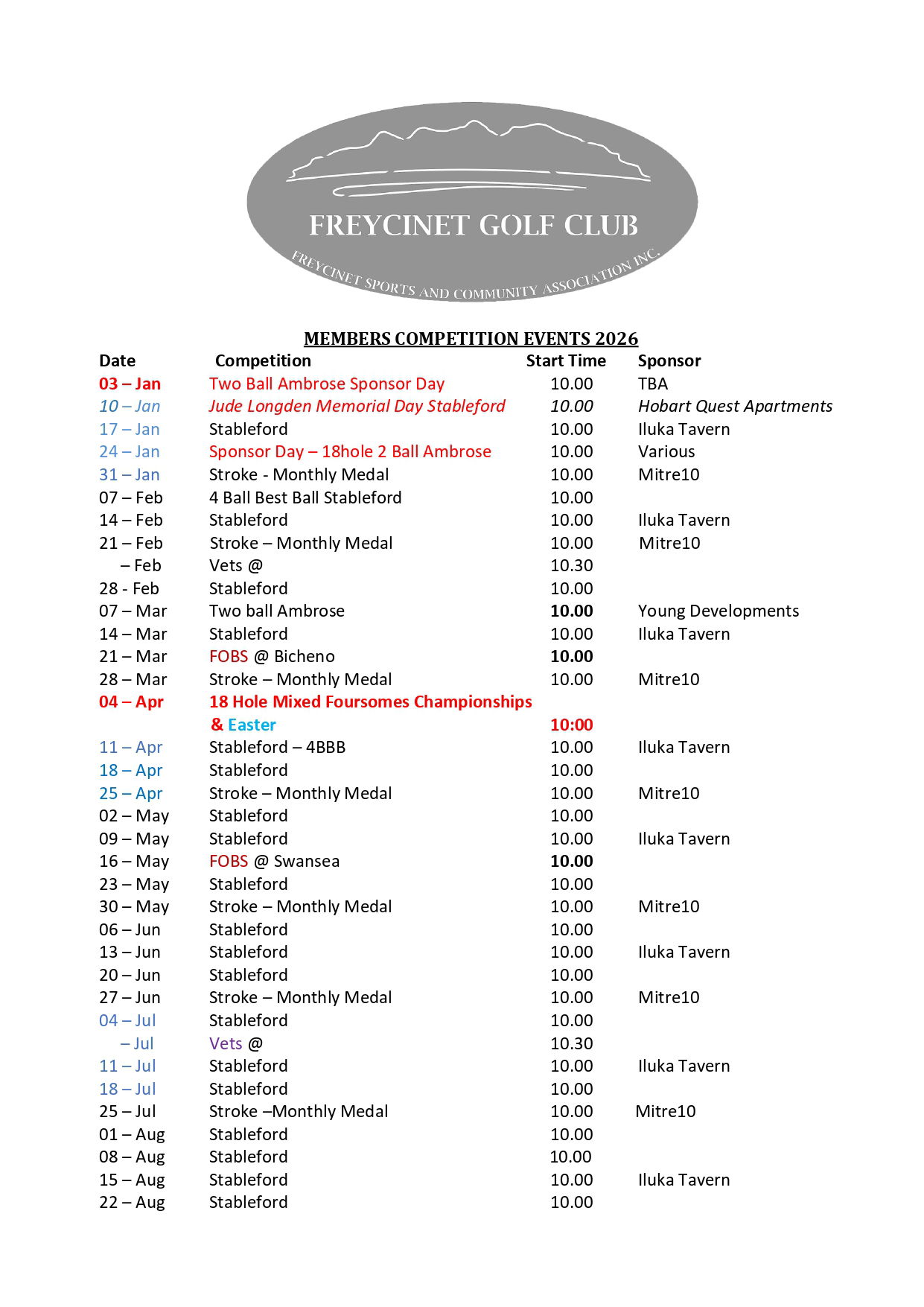 FREYCINET GOLF CLUB
FREYCINET SPORTS AND COMMUNITY ASSOCIATION INC.

MEMBERS COMPETITION EVENTS 2026

| Date | Competition | Start Time | Sponsor |
|---|---|---|---|
| 03 – Jan | Two Ball Ambrose Sponsor Day | 10.00 | TBA |
| 10 – Jan | Jude Longden Memorial Day Stableford | 10.00 | Hobart Quest Apartments |
| 17 – Jan | Stableford | 10.00 | Iluka Tavern |
| 24 – Jan | Sponsor Day – 18hole 2 Ball Ambrose | 10.00 | Various |
| 31 – Jan | Stroke - Monthly Medal | 10.00 | Mitre10 |
| 07 – Feb | 4 Ball Best Ball Stableford | 10.00 | |
| 14 – Feb | Stableford | 10.00 | Iluka Tavern |
| 21 – Feb | Stroke – Monthly Medal | 10.00 | Mitre10 |
| – Feb | Vets @ | 10.30 | |
| 28 - Feb | Stableford | 10.00 | |
| 07 – Mar | Two ball Ambrose | 10.00 | Young Developments |
| 14 – Mar | Stableford | 10.00 | Iluka Tavern |
| 21 – Mar | FOBS @ Bicheno | 10.00 | |
| 28 – Mar | Stroke – Monthly Medal | 10.00 | Mitre10 |
| 04 – Apr | 18 Hole Mixed Foursomes Championships & Easter | 10:00 | |
| 11 – Apr | Stableford – 4BBB | 10.00 | Iluka Tavern |
| 18 – Apr | Stableford | 10.00 | |
| 25 – Apr | Stroke – Monthly Medal | 10.00 | Mitre10 |
| 02 – May | Stableford | 10.00 | |
| 09 – May | Stableford | 10.00 | Iluka Tavern |
| 16 – May | FOBS @ Swansea | 10.00 | |
| 23 – May | Stableford | 10.00 | |
| 30 – May | Stroke – Monthly Medal | 10.00 | Mitre10 |
| 06 – Jun | Stableford | 10.00 | |
| 13 – Jun | Stableford | 10.00 | Iluka Tavern |
| 20 – Jun | Stableford | 10.00 | |
| 27 – Jun | Stroke – Monthly Medal | 10.00 | Mitre10 |
| 04 – Jul | Stableford | 10.00 | |
| – Jul | Vets @ | 10.30 | |
| 11 – Jul | Stableford | 10.00 | Iluka Tavern |
| 18 – Jul | Stableford | 10.00 | |
| 25 – Jul | Stroke –Monthly Medal | 10.00 | Mitre10 |
| 01 – Aug | Stableford | 10.00 | |
| 08 – Aug | Stableford | 10.00 | |
| 15 – Aug | Stableford | 10.00 | Iluka Tavern |
| 22 – Aug | Stableford | 10.00 | |